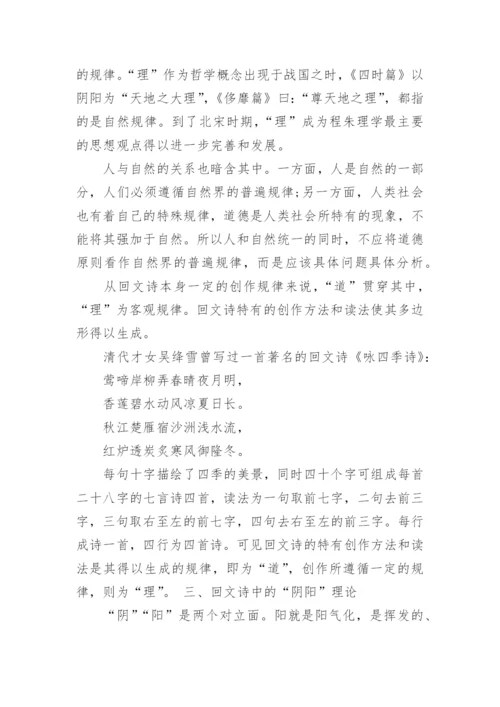 的规律。“理”作为哲学概念出现于战国之时，《四时篇》以阴阳为“天地之大理”，《侈靡篇》曰：“尊天地之理”，都指的是自然规律。到了北宋时期，“理”成为程朱理学最主要的思想观点得以进一步完善和发展。

人与自然的关系也暗含其中。一方面，人是自然的一部分，人们必须遵循自然界的普遍规律；另一方面，人类社会也有着自己的特殊规律，道德是人类社会所特有的现象，不能将其强加于自然。所以人和自然统一的同时，不应将道德原则看作自然界的普遍规律，而是应该具体问题具体分析。

从回文诗本身一定的创作规律来说，“道”贯穿其中，“理”为客观规律。回文诗特有的创作方法和读法使其多边形得以生成。

清代才女吴绛雪曾写过一首著名的回文诗《咏四季诗》：

莺啼岸柳弄春晴夜月明，

香莲碧水动风凉夏日长。

秋江楚雁宿沙洲浅水流，

红炉透炭炙寒风御隆冬。

每句十字描绘了四季的美景，同时四十个字可组成每首二十八字的七言诗四首，读法为一句取前七字，二句去前三字，三句取右至左的前七字，四句去右至左的前三字。每行成诗一首，四行为四首诗。可见回文诗的特有创作方法和读法是其得以生成的规律，即为“道”，创作所遵循一定的规律，则为“理”。 三、回文诗中的“阴阳”理论

“阴”“阳”是两个对立面。阳就是阳气化，是挥发的、